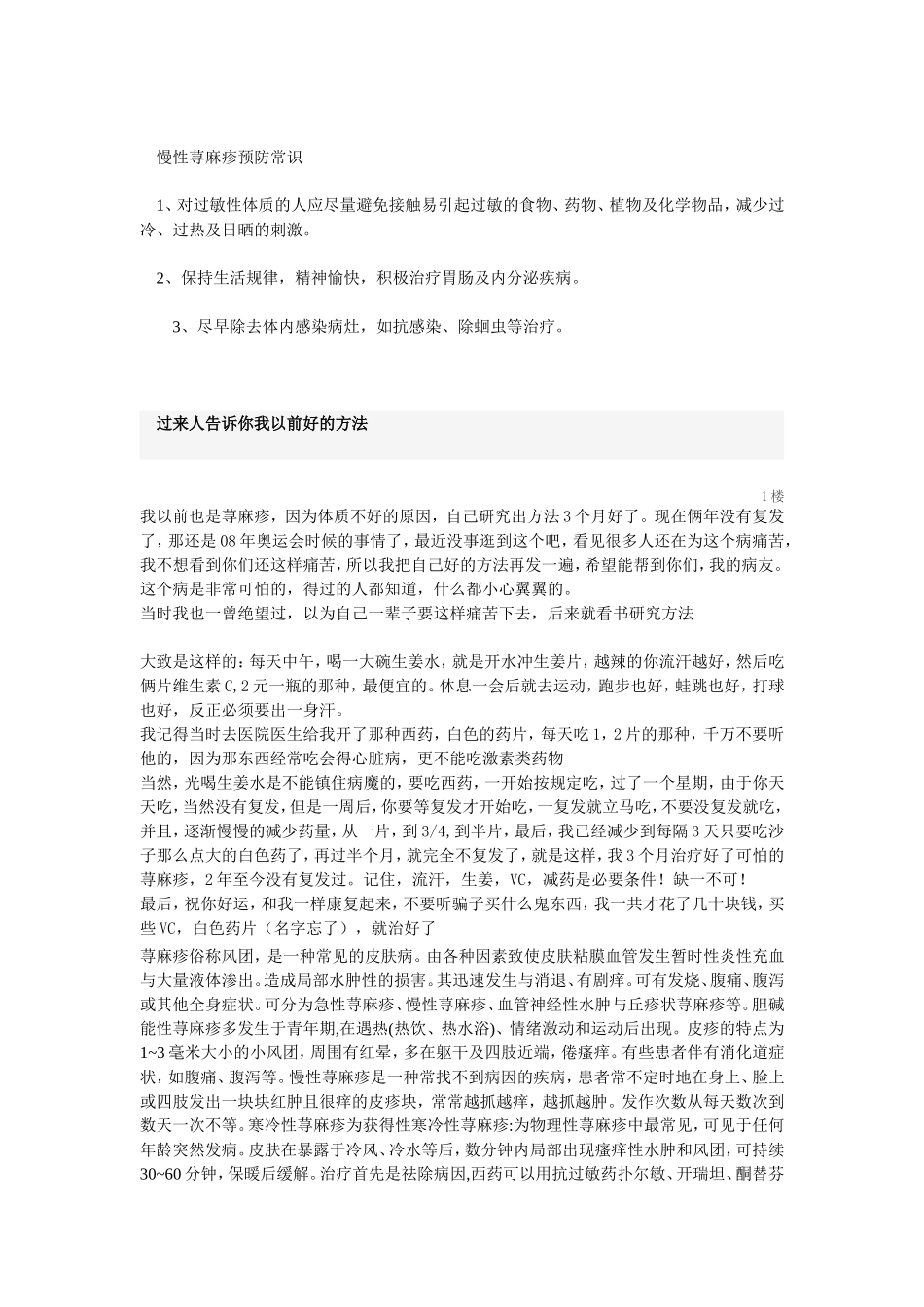 慢性荨麻疹预防常识

1、对过敏性体质的人应尽量避免接触易引起过敏的食物、药物、植物及化学物品，减少过冷、过热及日晒的刺激。

2、保持生活规律，精神愉快，积极治疗胃肠及内分泌疾病。

3、尽早除去体内感染病灶，如抗感染、除蛔虫等治疗。

过来人告诉你我以前好的方法

1楼

我以前也是荨麻疹，因为体质不好的原因，自己研究出方法3个月好了。现在俩年没有复发了，那还是08年奥运会时候的事情了，最近没事逛到这个吧，看见很多人还在为这个病痛苦，我不想看到你们还这样痛苦，所以我把自己好的方法再发一遍，希望能帮到你们，我的病友。这个病是非常可怕的，得过的人都知道，什么都小心翼翼的。

当时我也一曾绝望过，以为自己一辈子要这样痛苦下去，后来就看书研究方法

大致是这样的：每天中午，喝一大碗生姜水，就是开水冲生姜片，越辣的你流汗越好，然后吃俩片维生素C,2元一瓶的那种，最便宜的。休息一会后就去运动，跑步也好，蛙跳也好，打球也好，反正必须要出一身汗。

我记得当时去医院医生给我开了那种西药，白色的药片，每天吃1，2片的那种，千万不要听他的，因为那东西经常吃会得心脏病，更不能吃激素类药物

当然，光喝生姜水是不能镇住病魔的，要吃西药，一开始按规定吃，过了一个星期，由于你天天吃，当然没有复发，但是一周后，你要等复发才开始吃，一复发就立马吃，不要没复发就吃，并且，逐渐慢慢的减少药量，从一片，到3/4,到半片，最后，我已经减少到每隔3天只要吃沙子那么点大的白色药了，再过半个月，就完全不复发了，就是这样，我3个月治疗好了可怕的荨麻疹，2年至今没有复发过。记住，流汗，生姜，VC，减药是必要条件！缺一不可！

最后，祝你好运，和我一样康复起来，不要听骗子买什么鬼东西，我一共才花了几十块钱，买些VC，白色药片（名字忘了），就治好了

荨麻疹俗称风团，是一种常见的皮肤病。由各种因素致使皮肤粘膜血管发生暂时性炎性充血与大量液体渗出。造成局部水肿性的损害。其迅速发生与消退、有剧痒。可有发烧、腹痛、腹泻或其他全身症状。可分为急性荨麻疹、慢性荨麻疹、血管神经性水肿与丘疹状荨麻疹等。胆碱能性荨麻疹多发生于青年期,在遇热(热饮、热水浴)、情绪激动和运动后出现。皮疹的特点为1~3毫米大小的小风团，周围有红晕，多在躯干及四肢近端，倦瘙痒。有些患者伴有消化道症状，如腹痛、腹泻等。慢性荨麻疹是一种常找不到病因的疾病，患者常不定时地在身上、脸上或四肢发出一块块红肿且很痒的皮疹块，常常越抓越痒，越抓越肿。发作次数从每天数次到数天一次不等。寒冷性荨麻疹为获得性寒冷性荨麻疹:为物理性荨麻疹中最常见，可见于任何年龄突然发病。皮肤在暴露于冷风、冷水等后，数分钟内局部出现瘙痒性水肿和风团，可持续30~60分钟，保暖后缓解。治疗首先是祛除病因,西药可以用抗过敏药扑尔敏、开瑞坦、酮替芬